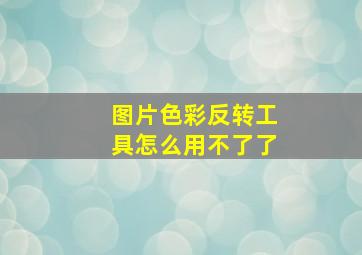 图片色彩反转工具怎么用不了了